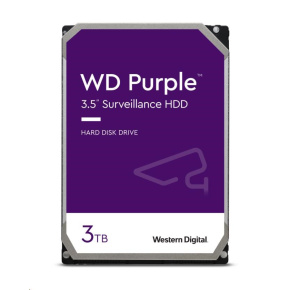 WD Purple™
3.5" Surveillance HDD

HARD DISK DRIVE

3TB

Western Digital.